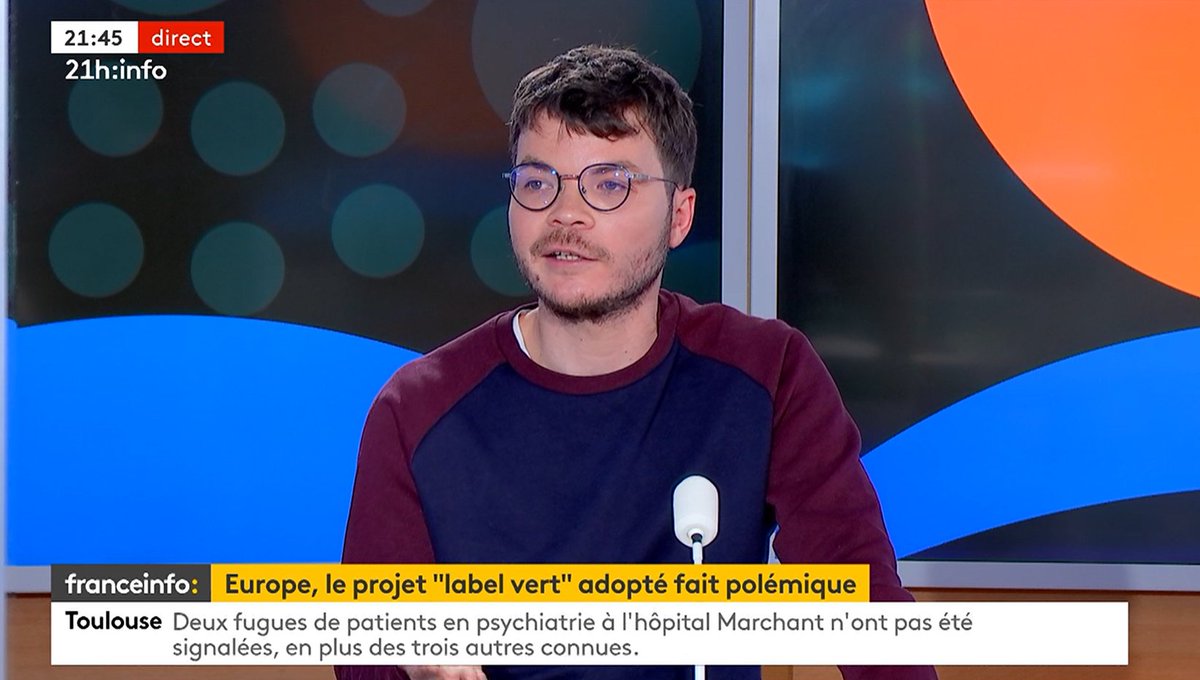 21:45 direct
21h:info

franceinfo: Europe, le projet "label vert" adopté fait polémique

Toulouse Deux fugues de patients en psychiatrie à l'hôpital Marchant n'ont pas été signalées, en plus des trois autres connues.